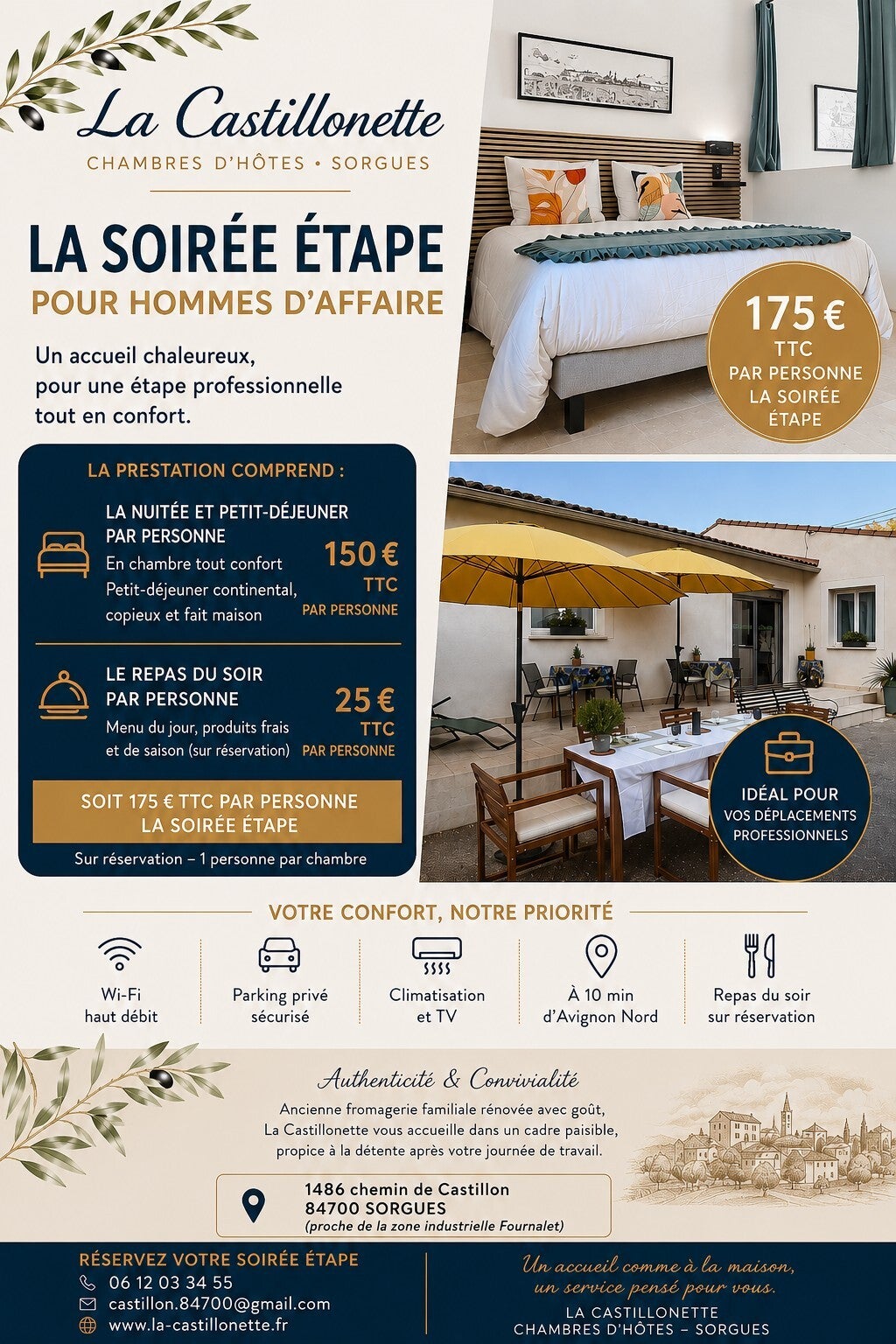 La Castillonette
CHAMBRES D'HÔTES • SORGUES

LA SOIRÉE ÉTAPE
POUR HOMMES D'AFFAIRE

Un accueil chaleureux, pour une étape professionnelle tout en confort.

175 € TTC PAR PERSONNE LA SOIRÉE ÉTAPE

LA PRESTATION COMPREND :

LA NUITÉE ET PETIT-DÉJEUNER PAR PERSONNE
En chambre tout confort
Petit-déjeuner continental, copieux et fait maison
150 € TTC PAR PERSONNE

LE REPAS DU SOIR PAR PERSONNE
Menu du jour, produits frais et de saison (sur réservation)
25 € TTC PAR PERSONNE

SOIT 175 € TTC PAR PERSONNE LA SOIRÉE ÉTAPE

Sur réservation – 1 personne par chambre

IDÉAL POUR VOS DÉPLACEMENTS PROFESSIONNELS

VOTRE CONFORT, NOTRE PRIORITÉ

Wi-Fi haut débit

Parking privé sécurisé

Climatisation et TV

À 10 min d'Avignon Nord

Repas du soir sur réservation

Authenticité & Convivialité
Ancienne fromagerie familiale rénovée avec goût, La Castillonette vous accueille dans un cadre paisible, propice à la détente après votre journée de travail.

1486 chemin de Castillon
84700 SORGUES
(proche de la zone industrielle Fournalet)

RÉSERVEZ VOTRE SOIRÉE ÉTAPE
06 12 03 34 55
castillon.84700@gmail.com
www.la-castillonette.fr

Un accueil comme à la maison, un service pensé pour vous.
LA CASTILLONETTE
CHAMBRES D'HÔTES – SORGUES